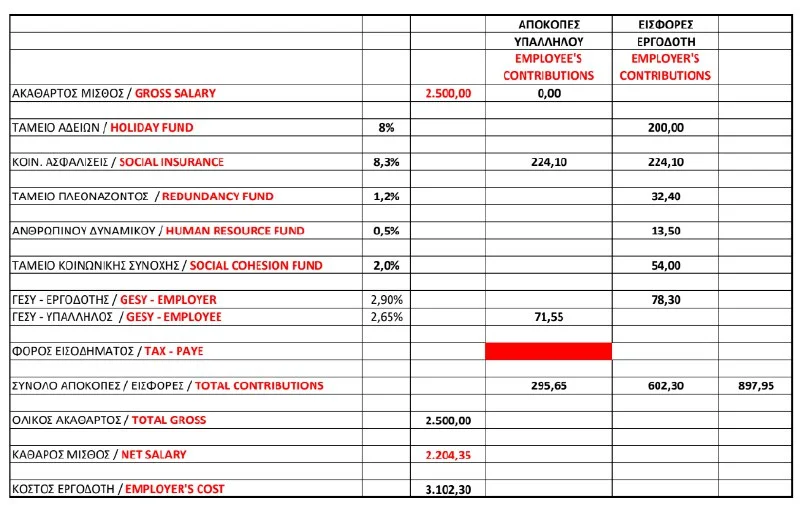 | | | | ΑΠΟΚΟΠΕΣ ΥΠΑΛΛΗΛΟΥ EMPLOYEE'S CONTRIBUTIONS | ΕΙΣΦΟΡΕΣ ΕΡΓΟΔΟΤΗ EMPLOYER'S CONTRIBUTIONS | |
|---|---|---|---|---|---|
| ΑΚΑΘΑΡΤΟΣ ΜΙΣΘΟΣ / GROSS SALARY | | 2.500,00 | 0,00 | | |
| ΤΑΜΕΙΟ ΑΔΕΙΩΝ / HOLIDAY FUND | 8% | | | 200,00 | |
| ΚΟΙΝ. ΑΣΦΑΛΙΣΕΙΣ / SOCIAL INSURANCE | 8,3% | | 224,10 | 224,10 | |
| ΤΑΜΕΙΟ ΠΛΕΟΝΑΖΟΝΤΟΣ / REDUNDANCY FUND | 1,2% | | | 32,40 | |
| ΑΝΘΡΩΠΙΝΟΥ ΔΥΝΑΜΙΚΟΥ / HUMAN RESOURCE FUND | 0,5% | | | 13,50 | |
| ΤΑΜΕΙΟ ΚΟΙΝΩΝΙΚΗΣ ΣΥΝΟΧΗΣ / SOCIAL COHESION FUND | 2,0% | | | 54,00 | |
| ΓΕΣΥ - ΕΡΓΟΔΟΤΗΣ / GESY - EMPLOYER | 2,90% | | | 78,30 | |
| ΓΕΣΥ - ΥΠΑΛΛΗΛΟΣ / GESY - EMPLOYEE | 2,65% | | 71,55 | | |
| ΦΟΡΟΣ ΕΙΣΟΔΗΜΑΤΟΣ / TAX - PAYE | | | | | |
| ΣΥΝΟΛΟ ΑΠΟΚΟΠΕΣ / ΕΙΣΦΟΡΕΣ / TOTAL CONTRIBUTIONS | | | 295,65 | 602,30 | 897,95 |
| ΟΛΙΚΟΣ ΑΚΑΘΑΡΤΟΣ / TOTAL GROSS | | 2.500,00 | | | |
| ΚΑΘΑΡΟΣ ΜΙΣΘΟΣ / NET SALARY | | 2.204,35 | | | |
| ΚΟΣΤΟΣ ΕΡΓΟΔΟΤΗ / EMPLOYER'S COST | | 3.102,30 | | | |